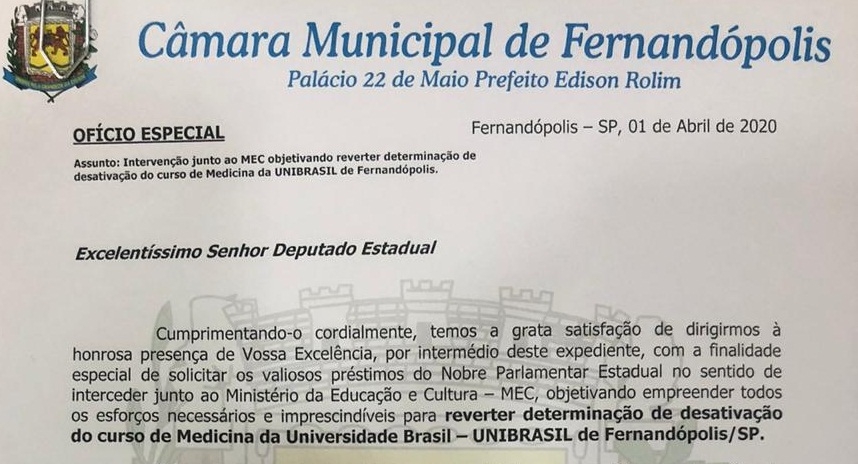 Câmara Municipal de Fernandópolis
Palácio 22 de Maio Prefeito Edison Rolim

OFÍCIO ESPECIAL

Fernandópolis – SP, 01 de Abril de 2020

Assunto: Intervenção junto ao MEC objetivando reverter determinação de desativação do curso de Medicina da UNIBRASIL de Fernandópolis.

Excelentíssimo Senhor Deputado Estadual

Cumprimentando-o cordialmente, temos a grata satisfação de dirigirmos à honrosa presença de Vossa Excelência, por intermédio deste expediente, com a finalidade especial de solicitar os valiosos préstimos do Nobre Parlamentar Estadual no sentido de interceder junto ao Ministério da Educação e Cultura – MEC, objetivando empreender todos os esforços necessários e imprescindíveis para reverter determinação de desativação do curso de Medicina da Universidade Brasil – UNIBRASIL de Fernandópolis/SP.